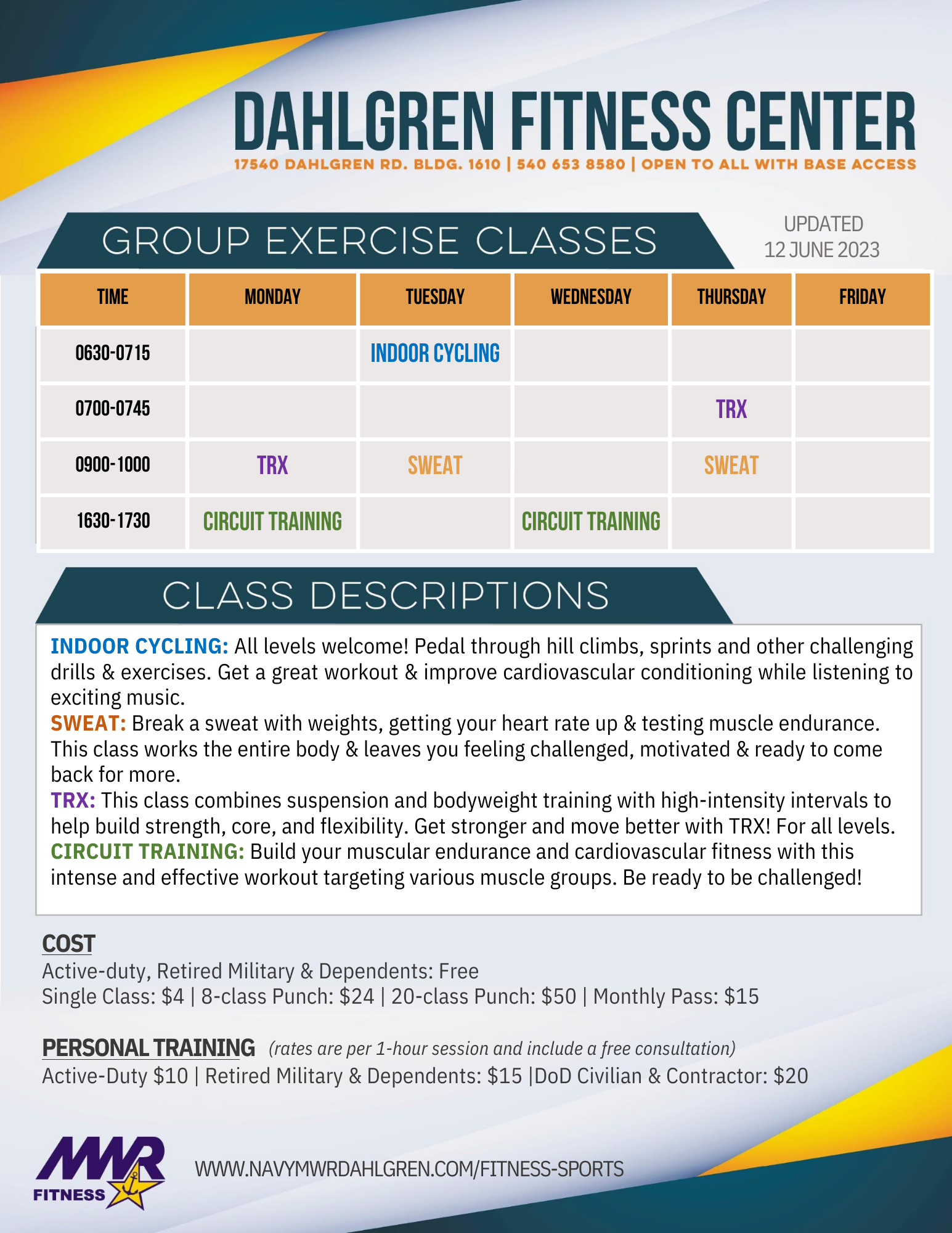 DAHLGREN FITNESS CENTER
17540 DAHLGREN RD. BLDG. 1610 | 540 653 8580 | OPEN TO ALL WITH BASE ACCESS

GROUP EXERCISE CLASSES

UPDATED
12 JUNE 2023

| TIME | MONDAY | TUESDAY | WEDNESDAY | THURSDAY | FRIDAY |
|---|---|---|---|---|---|
| 0630-0715 | | INDOOR CYCLING | | | |
| 0700-0745 | | | | TRX | |
| 0900-1000 | TRX | SWEAT | | SWEAT | |
| 1630-1730 | CIRCUIT TRAINING | | CIRCUIT TRAINING | | |

CLASS DESCRIPTIONS

INDOOR CYCLING: All levels welcome! Pedal through hill climbs, sprints and other challenging drills & exercises. Get a great workout & improve cardiovascular conditioning while listening to exciting music.
SWEAT: Break a sweat with weights, getting your heart rate up & testing muscle endurance. This class works the entire body & leaves you feeling challenged, motivated & ready to come back for more.
TRX: This class combines suspension and bodyweight training with high-intensity intervals to help build strength, core, and flexibility. Get stronger and move better with TRX! For all levels.
CIRCUIT TRAINING: Build your muscular endurance and cardiovascular fitness with this intense and effective workout targeting various muscle groups. Be ready to be challenged!

COST
Active-duty, Retired Military & Dependents: Free
Single Class: $4 | 8-class Punch: $24 | 20-class Punch: $50 | Monthly Pass: $15

PERSONAL TRAINING (rates are per 1-hour session and include a free consultation)
Active-Duty $10 | Retired Military & Dependents: $15 |DoD Civilian & Contractor: $20

MWR FITNESS

WWW.NAVYMWRDAHLGREN.COM/FITNESS-SPORTS